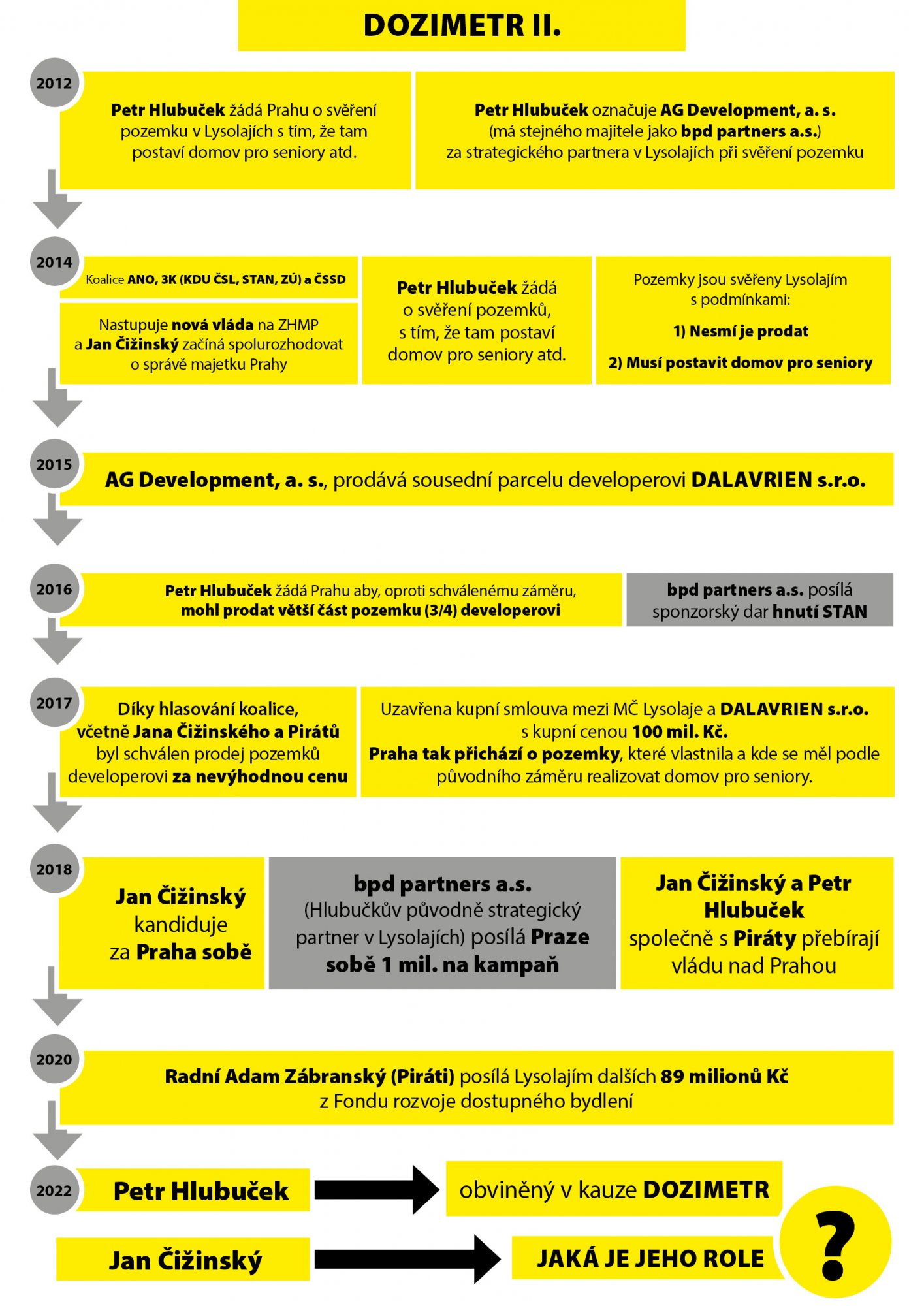 DOZIMETR II.

2012

Petr Hlubuček žádá Prahu o svěření pozemku v Lysolajích s tím, že tam postaví domov pro seniory atd.

Petr Hlubuček označuje AG Development, a. s. (má stejného majitele jako bpd partners a.s.) za strategického partnera v Lysolajích při svěření pozemku

2014

Koalice ANO, 3K (KDU ČSL, STAN, ZÚ) a ČSSD

Nastupuje nová vláda na ZHMP a Jan Čižinský začíná spolurozhodovat o správě majetku Prahy

Petr Hlubuček žádá o svěření pozemků, s tím, že tam postaví domov pro seniory atd.

Pozemky jsou svěřeny Lysolajím s podmínkami:

1) Nesmí je prodat

2) Musí postavit domov pro seniory

2015

AG Development, a. s., prodává sousední parcelu developerovi DALAVRIEN s.r.o.

2016

Petr Hlubuček žádá Prahu aby, oproti schválenému záměru, mohl prodat větší část pozemku (3/4) developerovi

bpd partners a.s. posílá sponzorský dar hnutí STAN

2017

Díky hlasování koalice, včetně Jana Čižinského a Pirátů byl schválen prodej pozemků developerovi za nevýhodnou cenu

Uzavřena kupní smlouva mezi MČ Lysolaje a DALAVRIEN s.r.o. s kupní cenou 100 mil. Kč.
Praha tak přichází o pozemky, které vlastnila a kde se měl podle původního záměru realizovat domov pro seniory.

2018

Jan Čižinský kandiduje za Praha sobě

bpd partners a.s. (Hlubučkův původně strategický partner v Lysolajích) posílá Praze sobě 1 mil. na kampaň

Jan Čižinský a Petr Hlubuček společně s Piráty přebírají vládu nad Prahou

2020

Radní Adam Zábranský (Piráti) posílá Lysolajím dalších 89 milionů Kč z Fondu rozvoje dostupného bydlení

2022

Petr Hlubuček

obviněný v kauze DOZIMETR

Jan Čižinský

JAKÁ JE JEHO ROLE

?